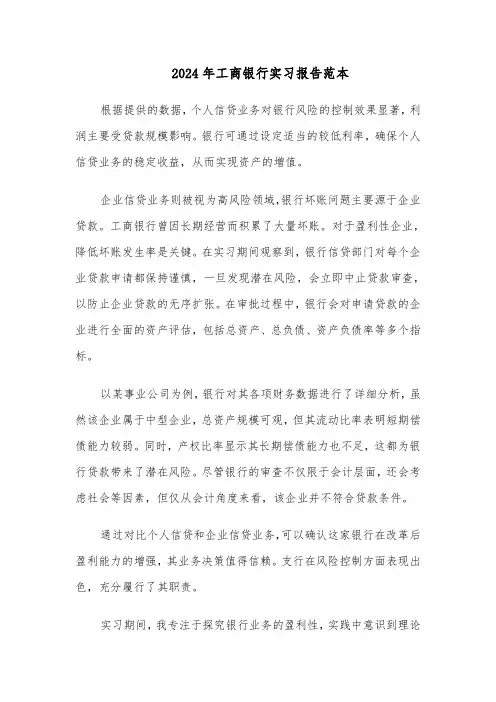 2024年工商银行实习报告范本

根据提供的数据，个人信贷业务对银行风险的控制效果显著，利润主要受贷款规模影响。银行可通过设定适当的较低利率，确保个人信贷业务的稳定收益，从而实现资产的增值。

企业信贷业务则被视为高风险领域，银行坏账问题主要源于企业贷款。工商银行曾因长期经营而积累了大量坏账。对于盈利性企业，降低坏账发生率是关键。在实习期间观察到，银行信贷部门对每个企业贷款申请都保持谨慎，一旦发现潜在风险，会立即中止贷款审查，以防止企业贷款的无序扩张。在审批过程中，银行会对申请贷款的企业进行全面的资产评估，包括总资产、总负债、资产负债率等多个指标。

以某事业公司为例，银行对其各项财务数据进行了详细分析，虽然该企业属于中型企业，总资产规模可观，但其流动比率表明短期偿债能力较弱。同时，产权比率显示其长期偿债能力也不足，这都为银行贷款带来了潜在风险。尽管银行的审查不仅限于会计层面，还会考虑社会等因素，但仅从会计角度来看，该企业并不符合贷款条件。

通过对比个人信贷和企业信贷业务，可以确认这家银行在改革后盈利能力的增强，其业务决策值得信赖。支行在风险控制方面表现出色，充分履行了其职责。

实习期间，我专注于探究银行业务的盈利性，实践中意识到理论